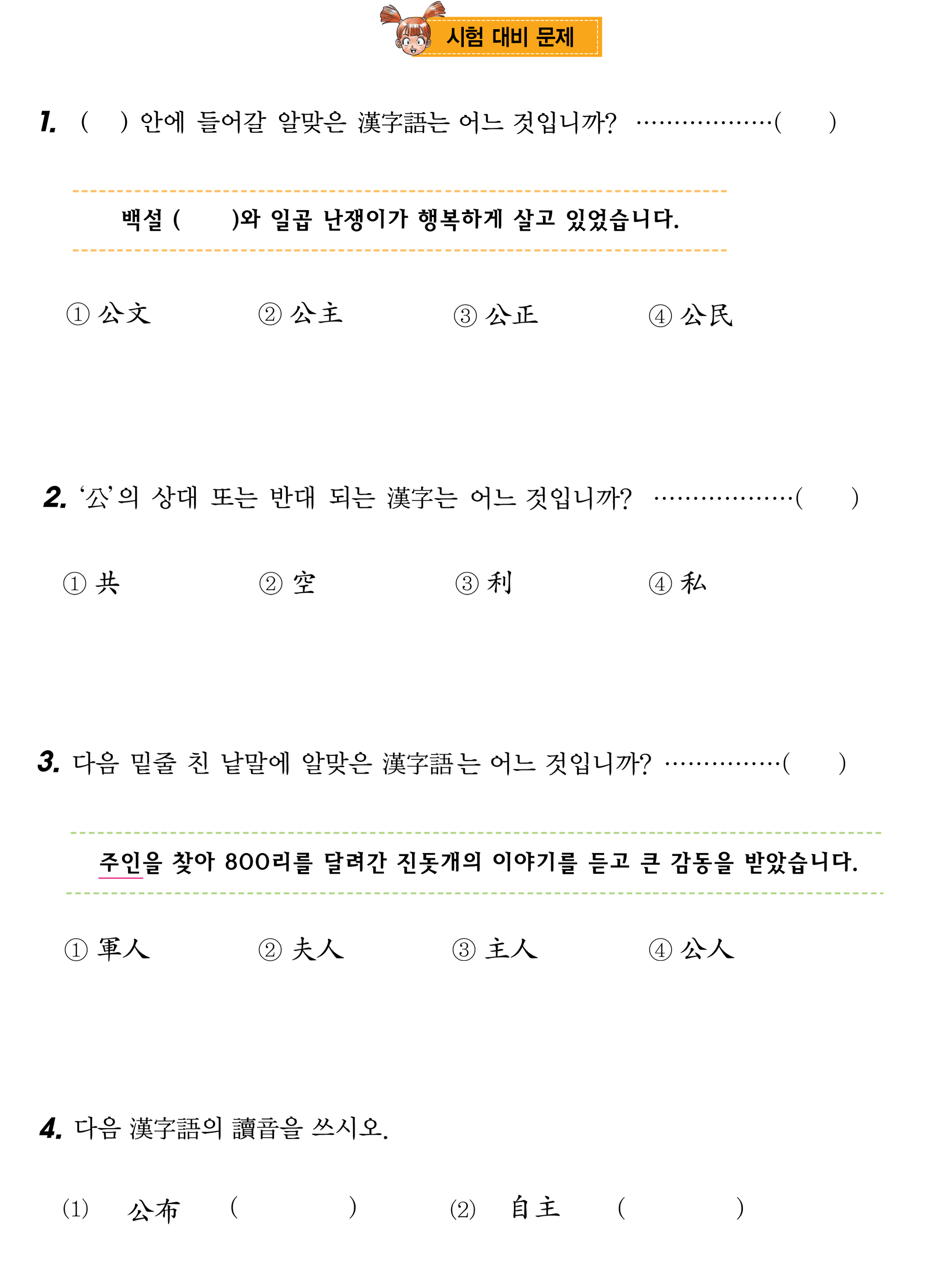 시험 대비 문제

1. (  ) 안에 들어갈 알맞은 漢字語는 어느 것입니까? (  )

백설 (  )와 일곱 난쟁이가 행복하게 살고 있었습니다.

① 公文  ② 公主  ③ 公正  ④ 公民

2. '公'의 상대 또는 반대 되는 漢字는 어느 것입니까? (  )

① 共  ② 空  ③ 利  ④ 私

3. 다음 밑줄 친 낱말에 알맞은 漢字語는 어느 것입니까? (  )

주인을 찾아 800리를 달려간 진돗개의 이야기를 듣고 큰 감동을 받았습니다.

① 軍人  ② 夫人  ③ 主人  ④ 公人

4. 다음 漢字語의 讀音을 쓰시오.

(1) 公布 (  )  (2) 自主 (  )